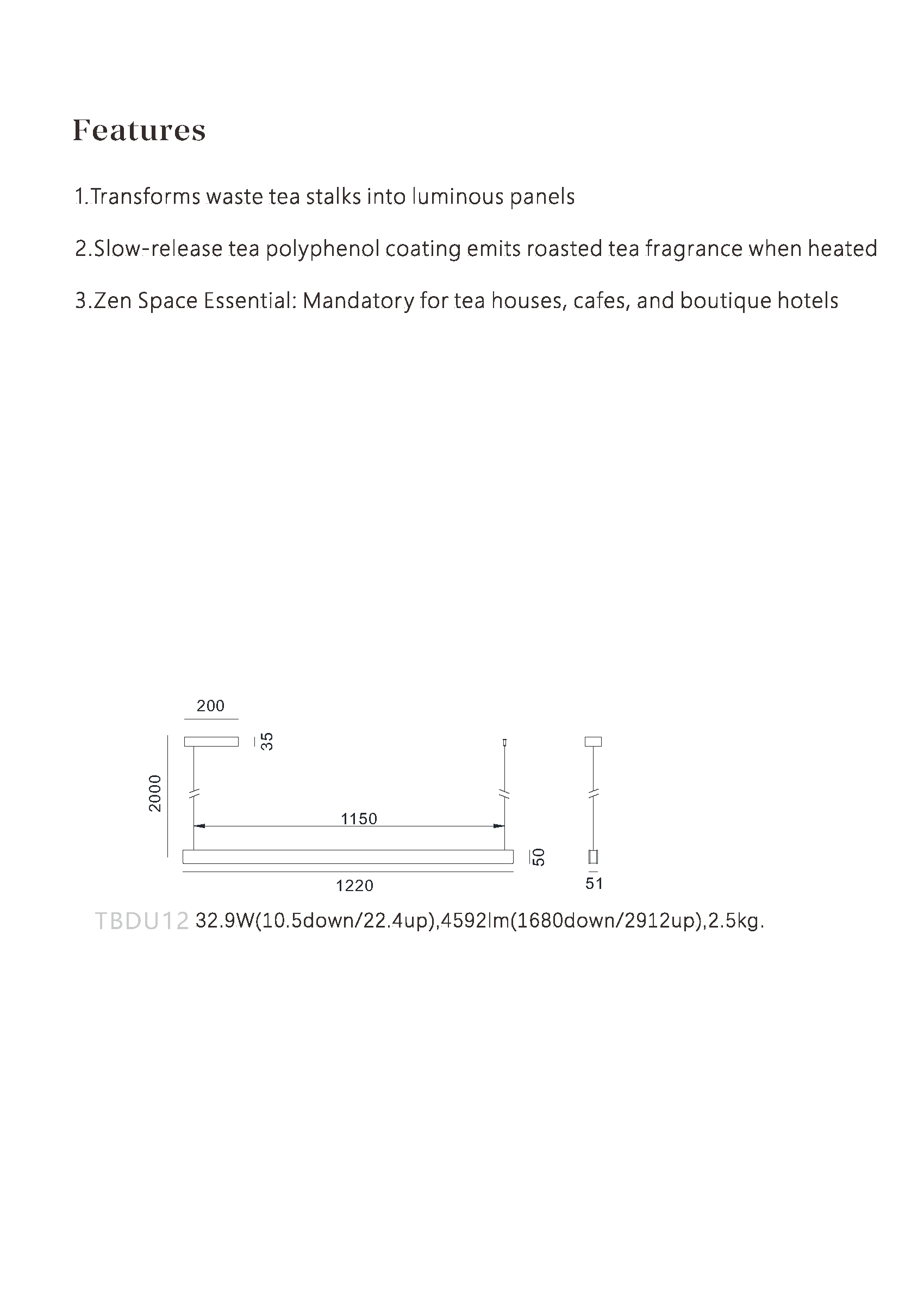 Features

1.Transforms waste tea stalks into luminous panels

2.Slow-release tea polyphenol coating emits roasted tea fragrance when heated

3.Zen Space Essential: Mandatory for tea houses, cafes, and boutique hotels

200

35

2000

1150

50

1220

51

TBDU12 32.9W(10.5down/22.4up),4592lm(1680down/2912up),2.5kg.